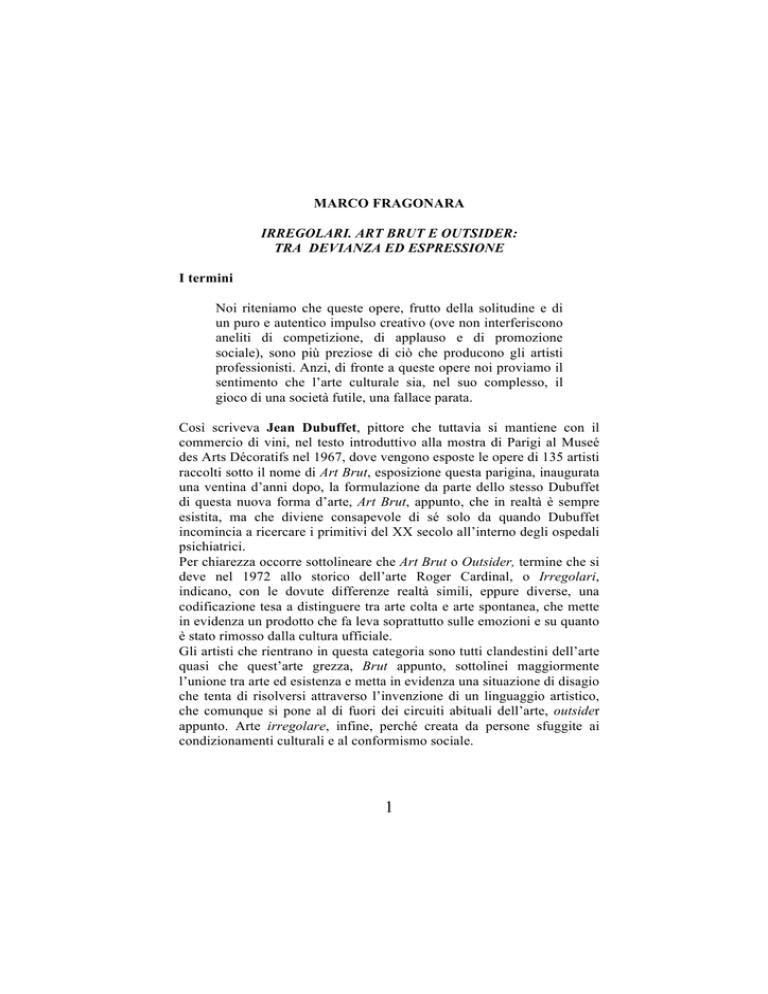 MARCO FRAGONARA

IRREGOLARI. ART BRUT E OUTSIDER: TRA DEVIANZA ED ESPRESSIONE

I termini

Noi riteniamo che queste opere, frutto della solitudine e di un puro e autentico impulso creativo (ove non interferiscono aneliti di competizione, di applauso e di promozione sociale), sono più preziose di ciò che producono gli artisti professionisti. Anzi, di fronte a queste opere noi proviamo il sentimento che l'arte culturale sia, nel suo complesso, il gioco di una società futile, una fallace parata.

Così scriveva Jean Dubuffet, pittore che tuttavia si mantiene con il commercio di vini, nel testo introduttivo alla mostra di Parigi al Museé des Arts Décoratifs nel 1967, dove vengono esposte le opere di 135 artisti raccolti sotto il nome di Art Brut, esposizione questa parigina, inaugurata una ventina d'anni dopo, la formulazione da parte dello stesso Dubuffet di questa nuova forma d'arte, Art Brut, appunto, che in realtà è sempre esistita, ma che diviene consapevole di sé solo da quando Dubuffet incomincia a ricercare i primitivi del XX secolo all'interno degli ospedali psichiatrici.
Per chiarezza occorre sottolineare che Art Brut o Outsider, termine che si deve nel 1972 allo storico dell'arte Roger Cardinal, o Irregolari, indicano, con le dovute differenze realtà simili, eppure diverse, una codificazione tesa a distinguere tra arte colta e arte spontanea, che mette in evidenza un prodotto che fa leva soprattutto sulle emozioni e su quanto è stato rimosso dalla cultura ufficiale.
Gli artisti che rientrano in questa categoria sono tutti clandestini dell'arte quasi che quest'arte grezza, Brut appunto, sottolinei maggiormente l'unione tra arte ed esistenza e metta in evidenza una situazione di disagio che tenta di risolversi attraverso l'invenzione di un linguaggio artistico, che comunque si pone al di fuori dei circuiti abituali dell'arte, outsider appunto. Arte irregolare, infine, perché creata da persone sfuggite ai condizionamenti culturali e al conformismo sociale.

1